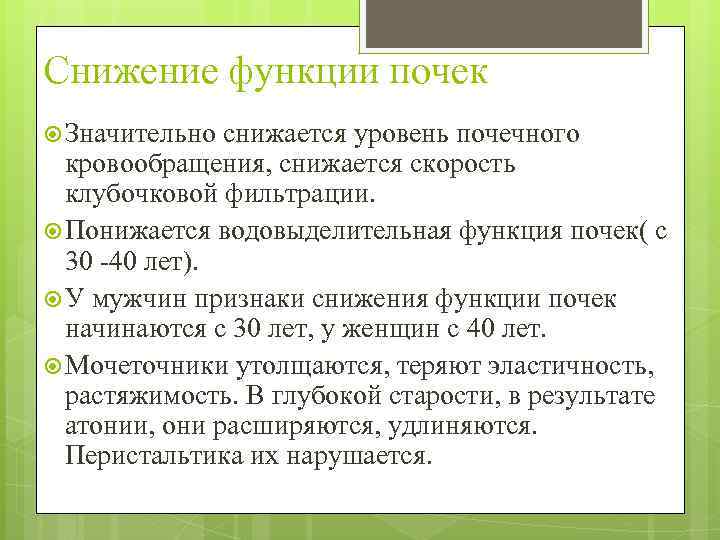 Снижение функции почек

Значительно снижается уровень почечного кровообращения, снижается скорость клубочковой фильтрации.

Понижается водовыделительная функция почек( с 30 -40 лет).

У мужчин признаки снижения функции почек начинаются с 30 лет, у женщин с 40 лет.

Мочеточники утолщаются, теряют эластичность, растяжимость. В глубокой старости, в результате атонии, они расширяются, удлиняются. Перистальтика их нарушается.